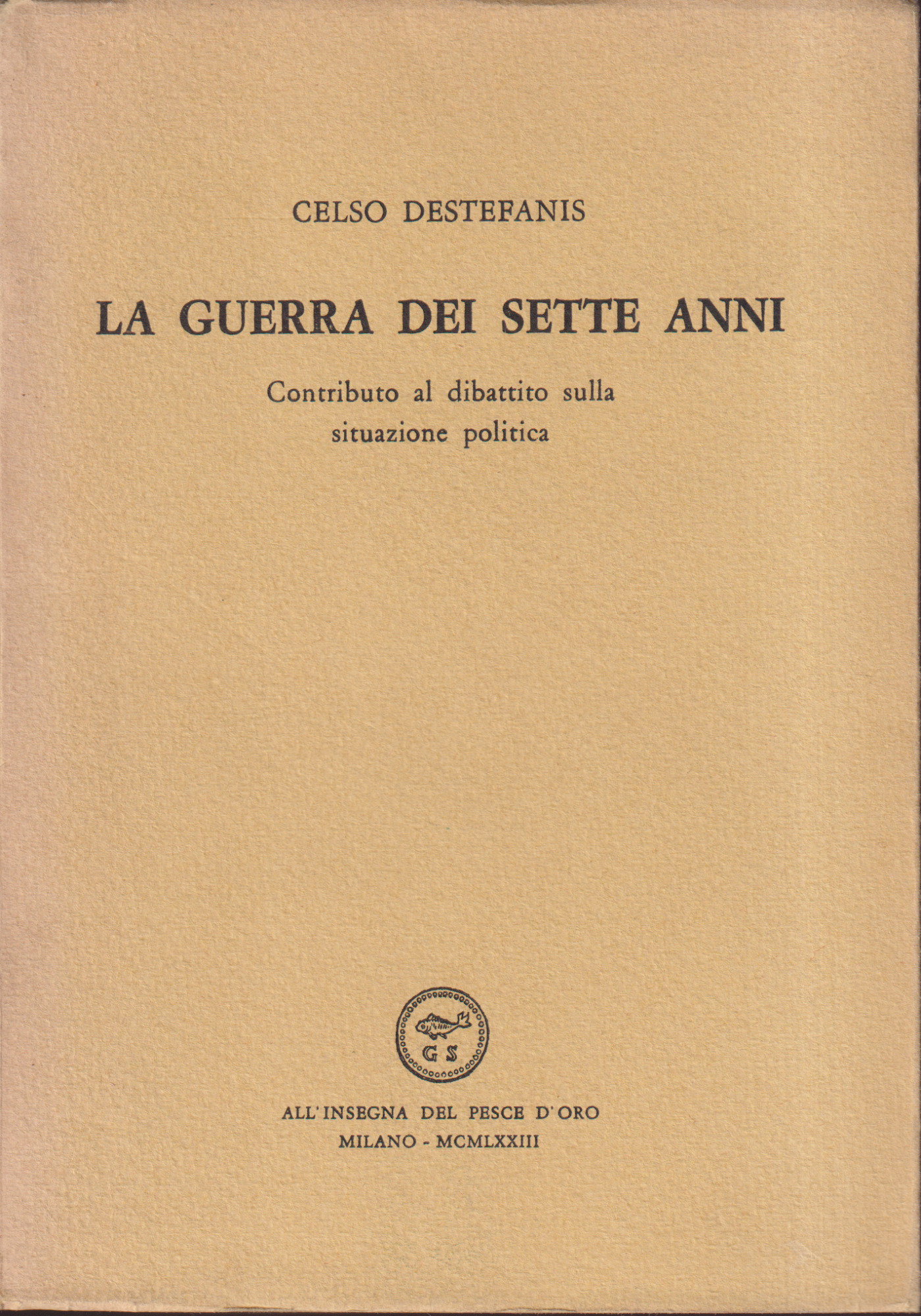 CELSO DESTEFANIS

LA GUERRA DEI SETTE ANNI

Contributo al dibattito sulla situazione politica

GS

ALL'INSEGNA DEL PESCE D'ORO
MILANO - MCMLXXIII